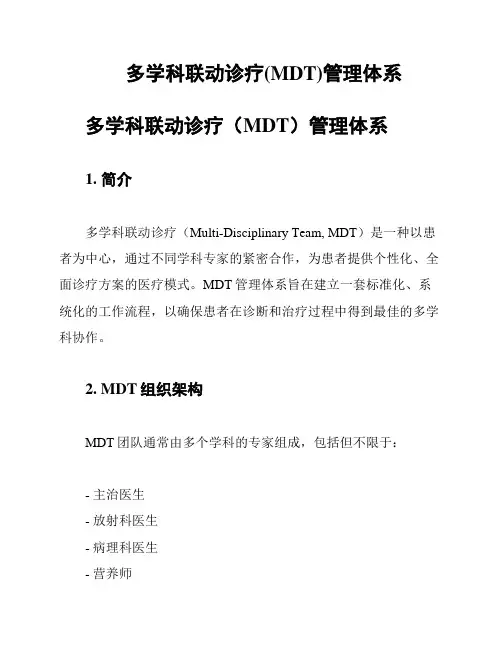 多学科联动诊疗(MDT)管理体系

多学科联动诊疗（MDT）管理体系

1. 简介

多学科联动诊疗（Multi-Disciplinary Team, MDT）是一种以患者为中心，通过不同学科专家的紧密合作，为患者提供个性化、全面诊疗方案的医疗模式。MDT 管理体系旨在建立一套标准化、系统化的工作流程，以确保患者在诊断和治疗过程中得到最佳的多学科协作。

2. MDT 组织架构

MDT 团队通常由多个学科的专家组成，包括但不限于：

- 主治医生
- 放射科医生
- 病理科医生
- 营养师